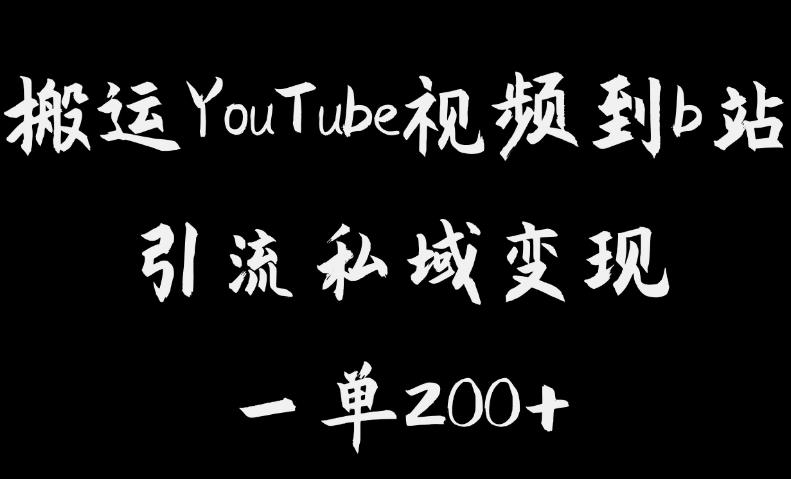 搬运YouTube视频到b站

引流私域变现

一单200+